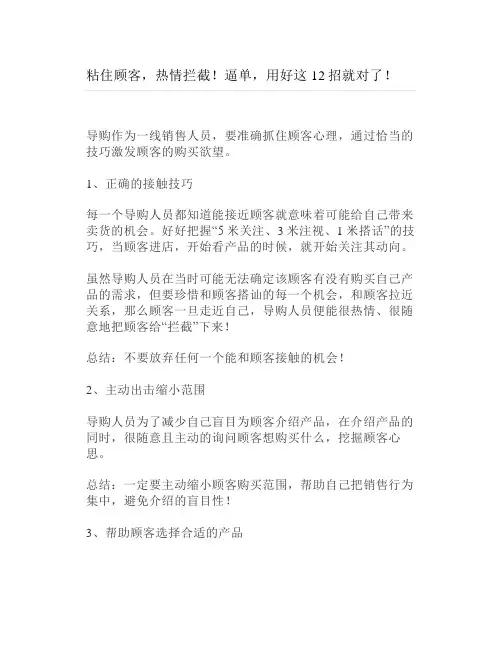 粘住顾客，热情拦截！逼单，用好这 12 招就对了！

导购作为一线销售人员，要准确抓住顾客心理，通过恰当的技巧激发顾客的购买欲望。

1、正确的接触技巧

每一个导购人员都知道能接近顾客就意味着可能给自己带来卖货的机会。好好把握“5 米关注、3 米注视、1 米搭话”的技巧，当顾客进店，开始看产品的时候，就开始关注其动向。

虽然导购人员在当时可能无法确定该顾客有没有购买自己产品的需求，但要珍惜和顾客搭讪的每一个机会，和顾客拉近关系，那么顾客一旦走近自己，导购人员便能很热情、很随意地把顾客给“拦截”下来！

总结：不要放弃任何一个能和顾客接触的机会！

2、主动出击缩小范围

导购人员为了减少自己盲目为顾客介绍产品，在介绍产品的同时，很随意且主动的询问顾客想购买什么，挖掘顾客心思。

总结：一定要主动缩小顾客购买范围，帮助自己把销售行为集中，避免介绍的盲目性！

3、帮助顾客选择合适的产品